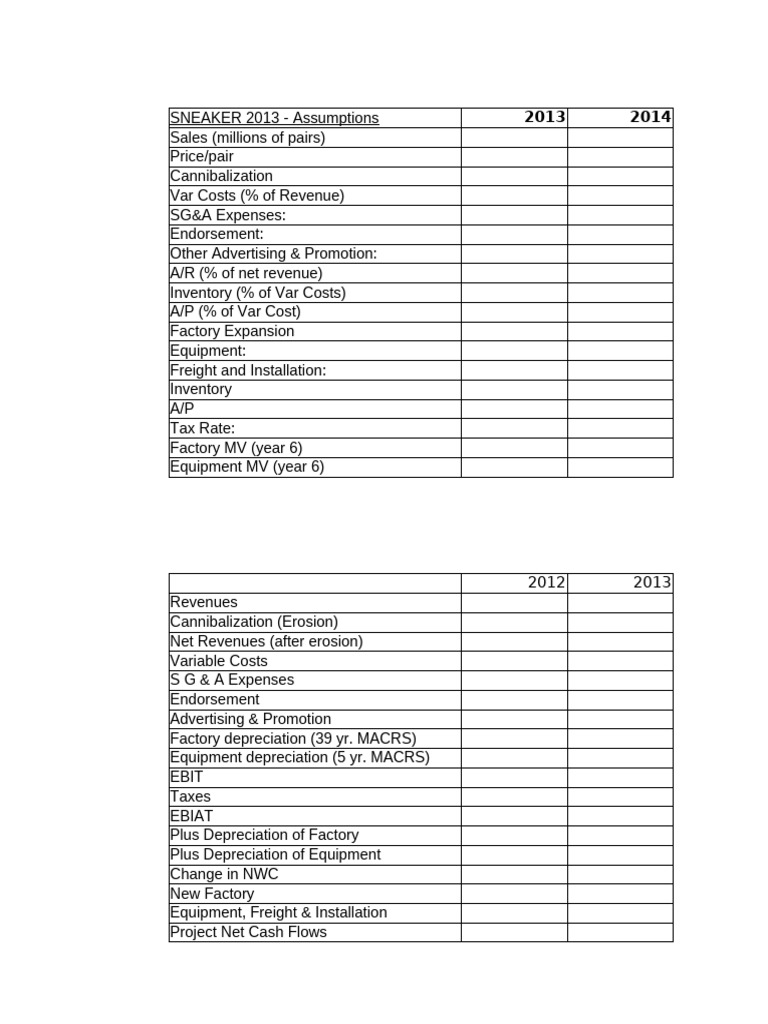 | SNEAKER 2013 - Assumptions | 2013 | 2014 |
|---|---|---|
| Sales (millions of pairs) | | |
| Price/pair | | |
| Cannibalization | | |
| Var Costs (% of Revenue) | | |
| SG&A Expenses: | | |
| Endorsement: | | |
| Other Advertising & Promotion: | | |
| A/R (% of net revenue) | | |
| Inventory (% of Var Costs) | | |
| A/P (% of Var Cost) | | |
| Factory Expansion | | |
| Equipment: | | |
| Freight and Installation: | | |
| Inventory | | |
| A/P | | |
| Tax Rate: | | |
| Factory MV (year 6) | | |
| Equipment MV (year 6) | | |

| | 2012 | 2013 |
|---|---|---|
| Revenues | | |
| Cannibalization (Erosion) | | |
| Net Revenues (after erosion) | | |
| Variable Costs | | |
| S G & A Expenses | | |
| Endorsement | | |
| Advertising & Promotion | | |
| Factory depreciation (39 yr. MACRS) | | |
| Equipment depreciation (5 yr. MACRS) | | |
| EBIT | | |
| Taxes | | |
| EBIAT | | |
| Plus Depreciation of Factory | | |
| Plus Depreciation of Equipment | | |
| Change in NWC | | |
| New Factory | | |
| Equipment, Freight & Installation | | |
| Project Net Cash Flows | | |